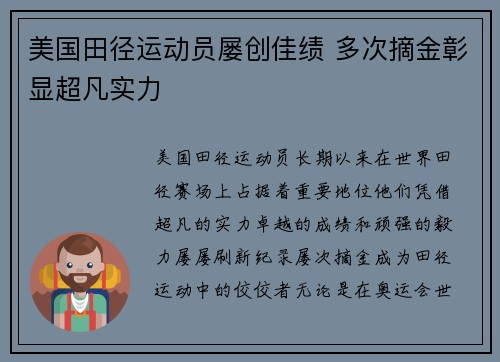 美国田径运动员屡创佳绩 多次摘金彰显超凡实力

美国田径运动员长期以来在世界田径赛场上占据着重要地位他们凭借超凡的实力卓越的成绩和顽强的毅力屡屡刷新纪录屡次摘金成为田径运动中的佼佼者无论是在奥运会世